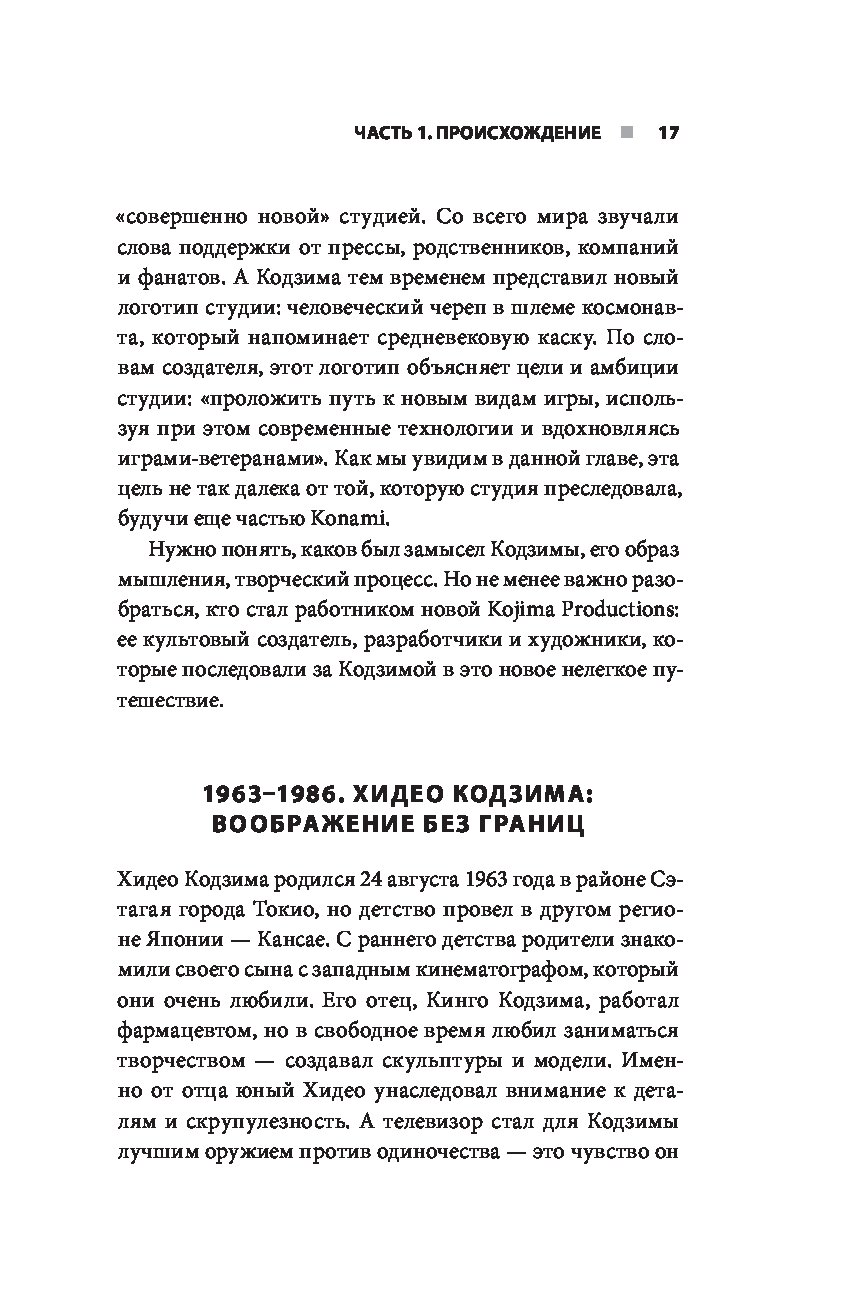 ЧАСТЬ 1. ПРОИСХОЖДЕНИЕ ■ 17

«совершенно новой» студией. Со всего мира звучали слова поддержки от прессы, родственников, компаний и фанатов. А Кодзима тем временем представил новый логотип студии: человеческий череп в шлеме космонавта, который напоминает средневековую каску. По словам создателя, этот логотип объясняет цели и амбиции студии: «проложить путь к новым видам игры, используя при этом современные технологии и вдохновляясь играми-ветеранами». Как мы увидим в данной главе, эта цель не так далека от той, которую студия преследовала, будучи еще частью Konami.

Нужно понять, каков был замысел Кодзимы, его образ мышления, творческий процесс. Но не менее важно разобраться, кто стал работником новой Kojima Productions: ее культовый создатель, разработчики и художники, которые последовали за Кодзимой в это новое нелегкое путешествие.

1963–1986. ХИДЕО КОДЗИМА: ВООБРАЖЕНИЕ БЕЗ ГРАНИЦ

Хидео Кодзима родился 24 августа 1963 года в районе Сэтагая города Токио, но детство провел в другом регионе Японии — Кансае. С раннего детства родители знакомили своего сына с западным кинематографом, который они очень любили. Его отец, Кинго Кодзима, работал фармацевтом, но в свободное время любил заниматься творчеством — создавал скульптуры и модели. Именно от отца юный Хидео унаследовал внимание к деталям и скрупулезность. А телевизор стал для Кодзимы лучшим оружием против одиночества — это чувство он